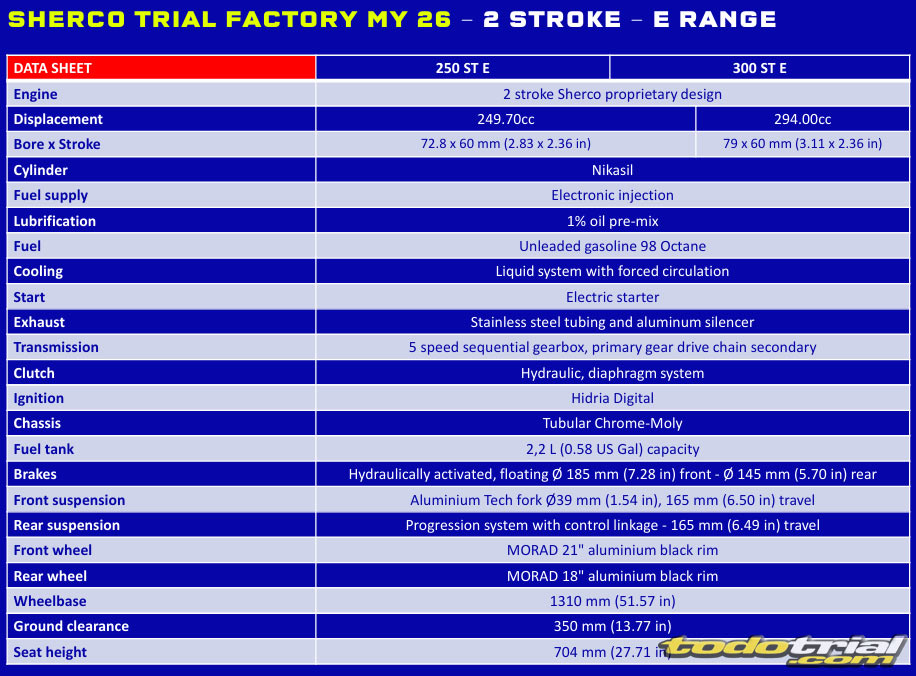 SHERCO TRIAL FACTORY MY 26 – 2 STROKE – E RANGE

| DATA SHEET | 250 ST E | 300 ST E |
|---|---|---|
| Engine | 2 stroke Sherco proprietary design | |
| Displacement | 249.70cc | 294.00cc |
| Bore x Stroke | 72.8 x 60 mm (2.83 x 2.36 in) | 79 x 60 mm (3.11 x 2.36 in) |
| Cylinder | Nikasil | |
| Fuel supply | Electronic injection | |
| Lubrification | 1% oil pre-mix | |
| Fuel | Unleaded gasoline 98 Octane | |
| Cooling | Liquid system with forced circulation | |
| Start | Electric starter | |
| Exhaust | Stainless steel tubing and aluminum silencer | |
| Transmission | 5 speed sequential gearbox, primary gear drive chain secondary | |
| Clutch | Hydraulic, diaphragm system | |
| Ignition | Hidria Digital | |
| Chassis | Tubular Chrome-Moly | |
| Fuel tank | 2,2 L (0.58 US Gal) capacity | |
| Brakes | Hydraulically activated, floating Ø 185 mm (7.28 in) front - Ø 145 mm (5.70 in) rear | |
| Front suspension | Aluminium Tech fork Ø39 mm (1.54 in), 165 mm (6.50 in) travel | |
| Rear suspension | Progression system with control linkage - 165 mm (6.49 in) travel | |
| Front wheel | MORAD 21" aluminium black rim | |
| Rear wheel | MORAD 18" aluminium black rim | |
| Wheelbase | 1310 mm (51.57 in) | |
| Ground clearance | 350 mm (13.77 in) | |
| Seat height | 704 mm (27.71 in) | |

todotrial.com